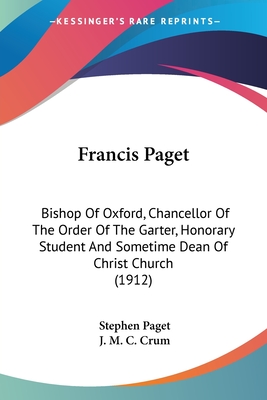 —KESSINGER'S RARE REPRINTS—

Francis Paget

Bishop Of Oxford, Chancellor Of The Order Of The Garter, Honorary Student And Sometime Dean Of Christ Church
(1912)

Stephen Paget
J. M. C. Crum